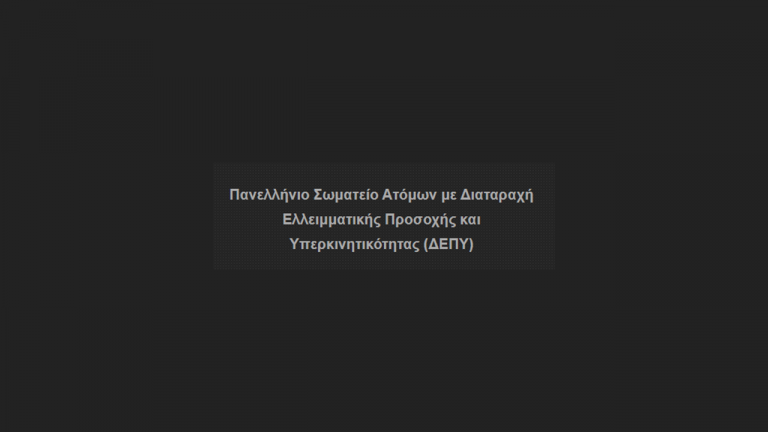 Πανελλήνιο Σωματείο Ατόμων με Διαταραχή Ελλειμματικής Προσοχής και Υπερκινητικότητας (ΔΕΠΥ)